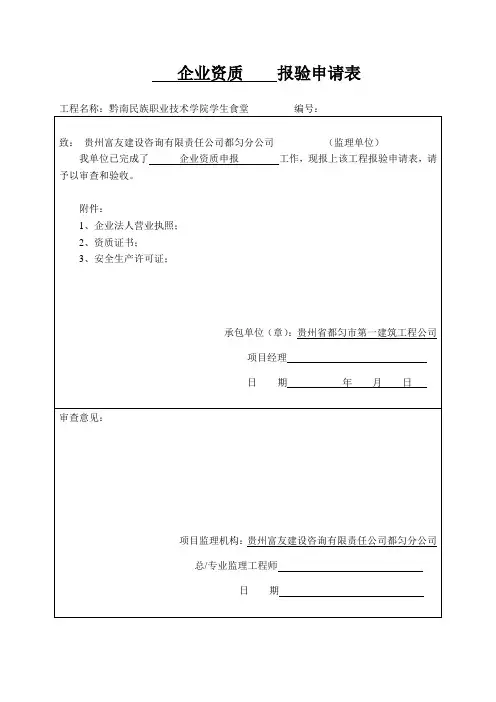 企业资质 报验申请表

工程名称：黔南民族职业技术学院学生食堂 编号：

致： 贵州富友建设咨询有限责任公司都匀分公司 （监理单位）

我单位已完成了 企业资质申报 工作，现报上该工程报验申请表，请予以审查和验收。

附件：

1、企业法人营业执照；

2、资质证书；

3、安全生产许可证；

承包单位（章）：贵州省都匀市第一建筑工程公司

项目经理

日 期 年 月 日

审查意见：

项目监理机构：贵州富友建设咨询有限责任公司都匀分公司

总/专业监理工程师

日 期